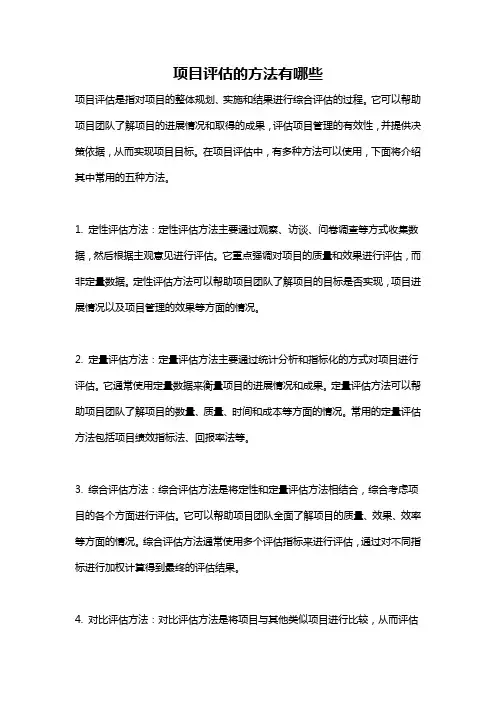 项目评估的方法有哪些

项目评估是指对项目的整体规划、实施和结果进行综合评估的过程。它可以帮助项目团队了解项目的进展情况和取得的成果，评估项目管理的有效性，并提供决策依据，从而实现项目目标。在项目评估中，有多种方法可以使用，下面将介绍其中常用的五种方法。

1. 定性评估方法：定性评估方法主要通过观察、访谈、问卷调查等方式收集数据，然后根据主观意见进行评估。它重点强调对项目的质量和效果进行评估，而非定量数据。定性评估方法可以帮助项目团队了解项目的目标是否实现，项目进展情况以及项目管理的效果等方面的情况。

2. 定量评估方法：定量评估方法主要通过统计分析和指标化的方式对项目进行评估。它通常使用定量数据来衡量项目的进展情况和成果。定量评估方法可以帮助项目团队了解项目的数量、质量、时间和成本等方面的情况。常用的定量评估方法包括项目绩效指标法、回报率法等。

3. 综合评估方法：综合评估方法是将定性和定量评估方法相结合，综合考虑项目的各个方面进行评估。它可以帮助项目团队全面了解项目的质量、效果、效率等方面的情况。综合评估方法通常使用多个评估指标来进行评估，通过对不同指标进行加权计算得到最终的评估结果。

4. 对比评估方法：对比评估方法是将项目与其他类似项目进行比较，从而评估